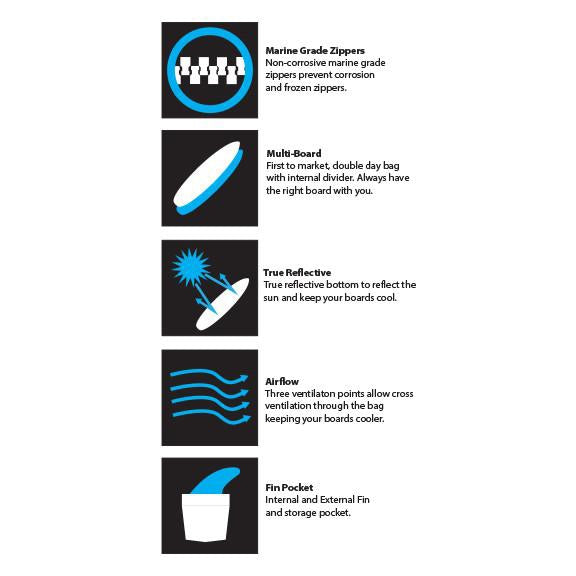 Marine Grade Zippers
Non-corrosive marine grade zippers prevent corrosion and frozen zippers.

Multi-Board
First to market, double day bag with internal divider. Always have the right board with you.

True Reflective
True reflective bottom to reflect the sun and keep your boards cool.

Airflow
Three ventilaton points allow cross ventilation through the bag keeping your boards cooler.

Fin Pocket
Internal and External Fin and storage pocket.